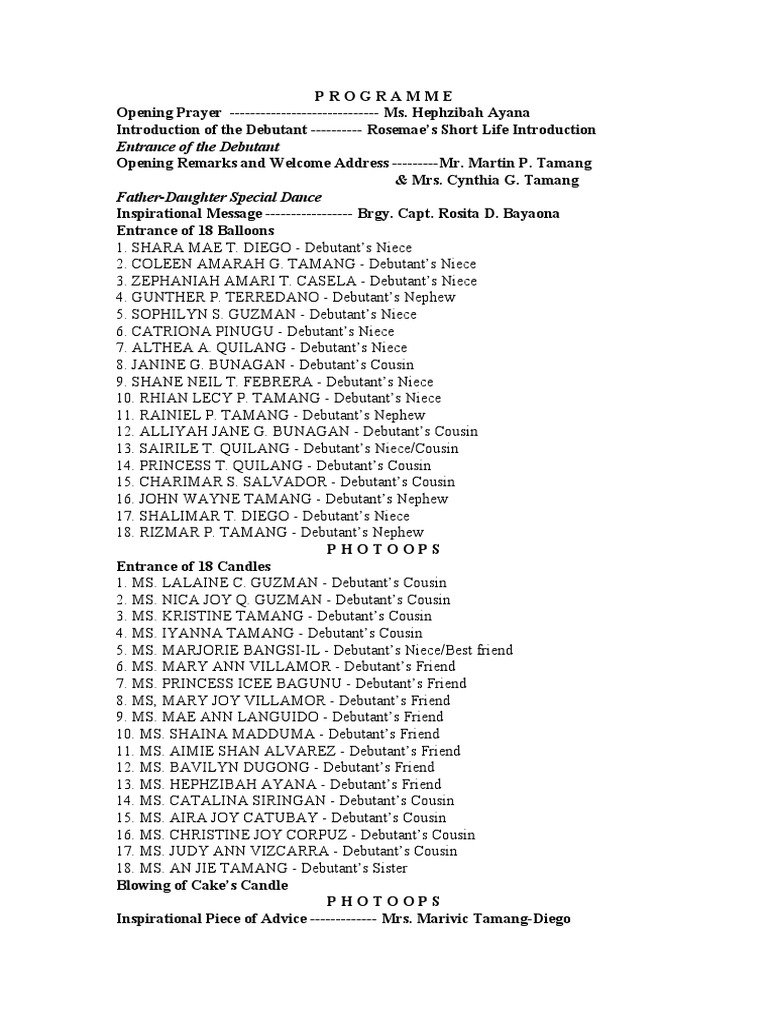 P R O G R A M M E

Opening Prayer ----------------------------- Ms. Hephzibah Ayana
Introduction of the Debutant ---------- Rosemae's Short Life Introduction
Entrance of the Debutant
Opening Remarks and Welcome Address ---------Mr. Martin P. Tamang
& Mrs. Cynthia G. Tamang
Father-Daughter Special Dance
Inspirational Message ----------------- Brgy. Capt. Rosita D. Bayaona
Entrance of 18 Balloons
1. SHARA MAE T. DIEGO - Debutant's Niece
2. COLEEN AMARAH G. TAMANG - Debutant's Niece
3. ZEPHANIAH AMARI T. CASELA - Debutant's Niece
4. GUNTHER P. TERREDANO - Debutant's Nephew
5. SOPHILYN S. GUZMAN - Debutant's Niece
6. CATRIONA PINUGU - Debutant's Niece
7. ALTHEA A. QUILANG - Debutant's Niece
8. JANINE G. BUNAGAN - Debutant's Cousin
9. SHANE NEIL T. FEBRERA - Debutant's Niece
10. RHIAN LECY P. TAMANG - Debutant's Niece
11. RAINIEL P. TAMANG - Debutant's Nephew
12. ALLIYAH JANE G. BUNAGAN - Debutant's Cousin
13. SAIRILE T. QUILANG - Debutant's Niece/Cousin
14. PRINCESS T. QUILANG - Debutant's Cousin
15. CHARIMAR S. SALVADOR - Debutant's Cousin
16. JOHN WAYNE TAMANG - Debutant's Nephew
17. SHALIMAR T. DIEGO - Debutant's Niece
18. RIZMAR P. TAMANG - Debutant's Nephew
P H O T O O P S
Entrance of 18 Candles
1. MS. LALAINE C. GUZMAN - Debutant's Cousin
2. MS. NICA JOY Q. GUZMAN - Debutant's Cousin
3. MS. KRISTINE TAMANG - Debutant's Cousin
4. MS. IYANNA TAMANG - Debutant's Cousin
5. MS. MARJORIE BANGSI-IL - Debutant's Niece/Best friend
6. MS. MARY ANN VILLAMOR - Debutant's Friend
7. MS. PRINCESS ICEE BAGUNU - Debutant's Friend
8. MS, MARY JOY VILLAMOR - Debutant's Friend
9. MS. MAE ANN LANGUIDO - Debutant's Friend
10. MS. SHAINA MADDUMA - Debutant's Friend
11. MS. AIMIE SHAN ALVAREZ - Debutant's Friend
12. MS. BAVILYN DUGONG - Debutant's Friend
13. MS. HEPHZIBAH AYANA - Debutant's Friend
14. MS. CATALINA SIRINGAN - Debutant's Cousin
15. MS. AIRA JOY CATUBAY - Debutant's Cousin
16. MS. CHRISTINE JOY CORPUZ - Debutant's Cousin
17. MS. JUDY ANN VIZCARRA - Debutant's Cousin
18. MS. AN JIE TAMANG - Debutant's Sister
Blowing of Cake's Candle
P H O T O O P S
Inspirational Piece of Advice ------------- Mrs. Marivic Tamang-Diego